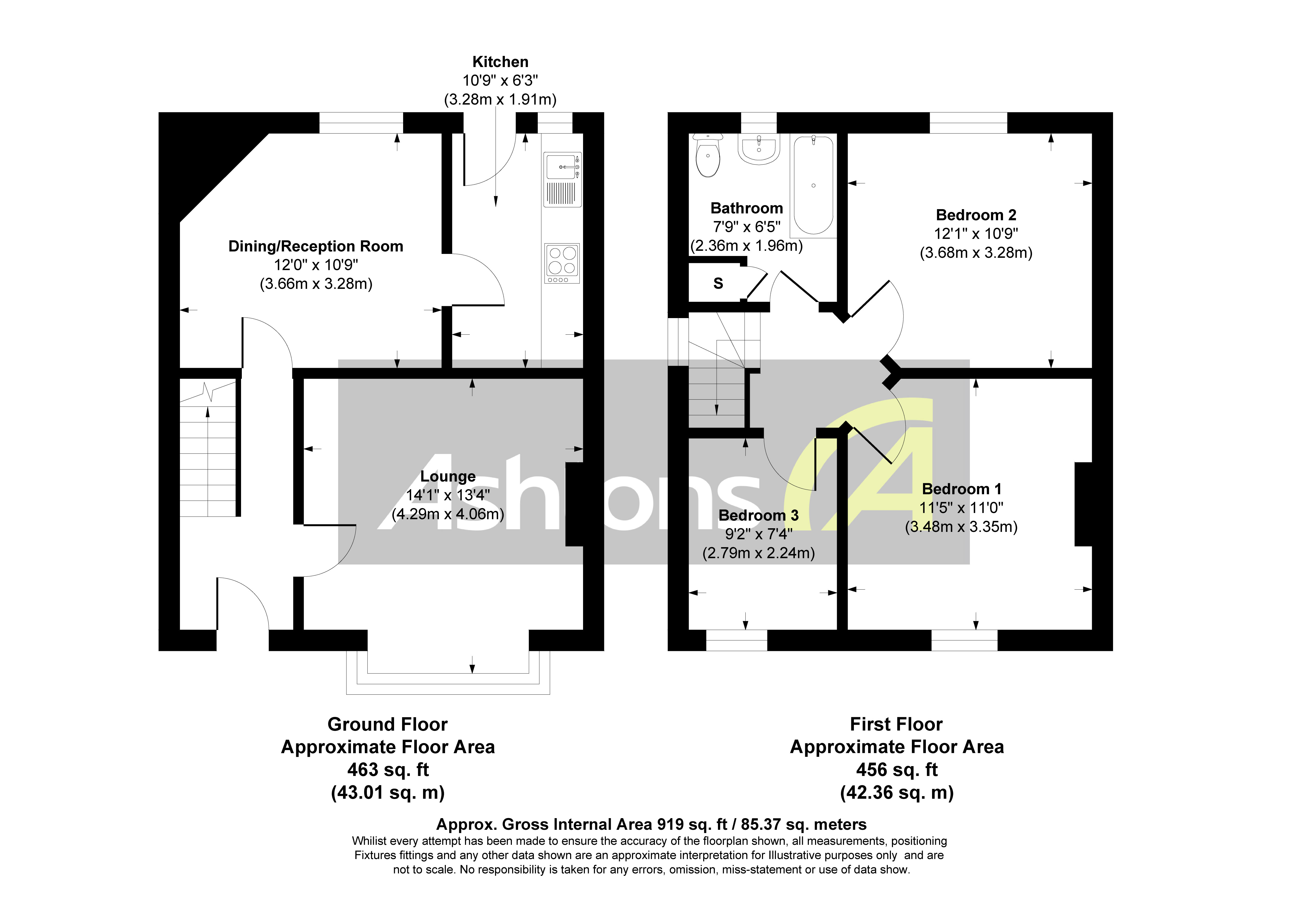 Kitchen
10'9" x 6'3"
(3.28m x 1.91m)

Dining/Reception Room
12'0" x 10'9"
(3.66m x 3.28m)

Lounge
14'1" x 13'4"
(4.29m x 4.06m)

Bathroom
7'9" x 6'5"
(2.36m x 1.96m)

S

Bedroom 2
12'1" x 10'9"
(3.68m x 3.28m)

Bedroom 3
9'2" x 7'4"
(2.79m x 2.24m)

Bedroom 1
11'5" x 11'0"
(3.48m x 3.35m)

Ashtons

Ground Floor
Approximate Floor Area
463 sq. ft
(43.01 sq. m)

First Floor
Approximate Floor Area
456 sq. ft
(42.36 sq. m)

Approx. Gross Internal Area 919 sq. ft / 85.37 sq. meters
Whilist every attempt has been made to ensure the accuracy of the floorplan shown, all measurements, positioning Fixtures fittings and any other data shown are an approximate interpretation for Illustrative purposes only and are not to scale. No responsibility is taken for any errors, omission, miss-statement or use of data show.